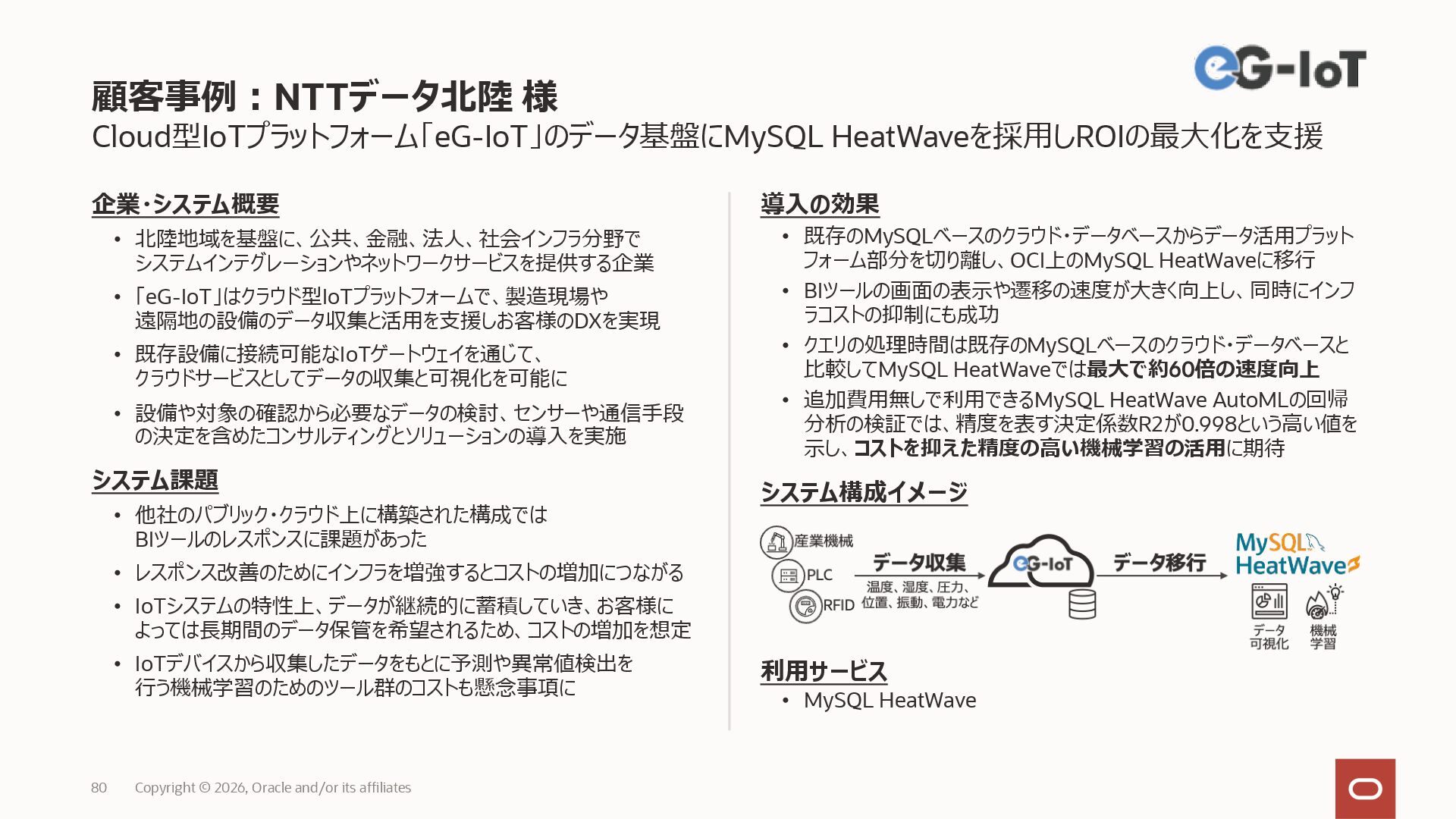 eG-IoT

顧客事例：NTTデータ北陸 様

Cloud型IoTプラットフォーム「eG-IoT」のデータ基盤にMySQL HeatWaveを採用しROIの最大化を支援

企業・システム概要

• 北陸地域を基盤に、公共、金融、法人、社会インフラ分野でシステムインテグレーションやネットワークサービスを提供する企業
• 「eG-IoT」はクラウド型IoTプラットフォームで、製造現場や遠隔地の設備のデータ収集と活用を支援しお客様のDXを実現
• 既存設備に接続可能なIoTゲートウェイを通じて、クラウドサービスとしてデータの収集と可視化を可能に
• 設備や対象の確認から必要なデータの検討、センサーや通信手段の決定を含めたコンサルティングとソリューションの導入を実施

システム課題

• 他社のパブリック・クラウド上に構築された構成ではBIツールのレスポンスに課題があった
• レスポンス改善のためにインフラを増強するとコストの増加につながる
• IoTシステムの特性上、データが継続的に蓄積していき、お客様によっては長期間のデータ保管を希望されるため、コストの増加を想定
• IoTデバイスから収集したデータをもとに予測や異常値検出を行う機械学習のためのツール群のコストも懸念事項に

導入の効果

• 既存のMySQLベースのクラウド・データベースからデータ活用プラットフォーム部分を切り離し、OCI上のMySQL HeatWaveに移行
• BIツールの画面の表示や遷移の速度が大きく向上し、同時にインフラコストの抑制にも成功
• クエリの処理時間は既存のMySQLベースのクラウド・データベースと比較してMySQL HeatWaveでは最大で約60倍の速度向上
• 追加費用無しで利用できるMySQL HeatWave AutoMLの回帰分析の検証では、精度を表す決定係数R2が0.998という高い値を示し、コストを抑えた精度の高い機械学習の活用に期待

システム構成イメージ

産業機械
PLC
RFID
データ収集
温度、湿度、圧力、位置、振動、電力など
eG-IoT
データ移行
MySQL HeatWave
データ可視化
機械学習

利用サービス

• MySQL HeatWave

80 Copyright © 2026, Oracle and/or its affiliates